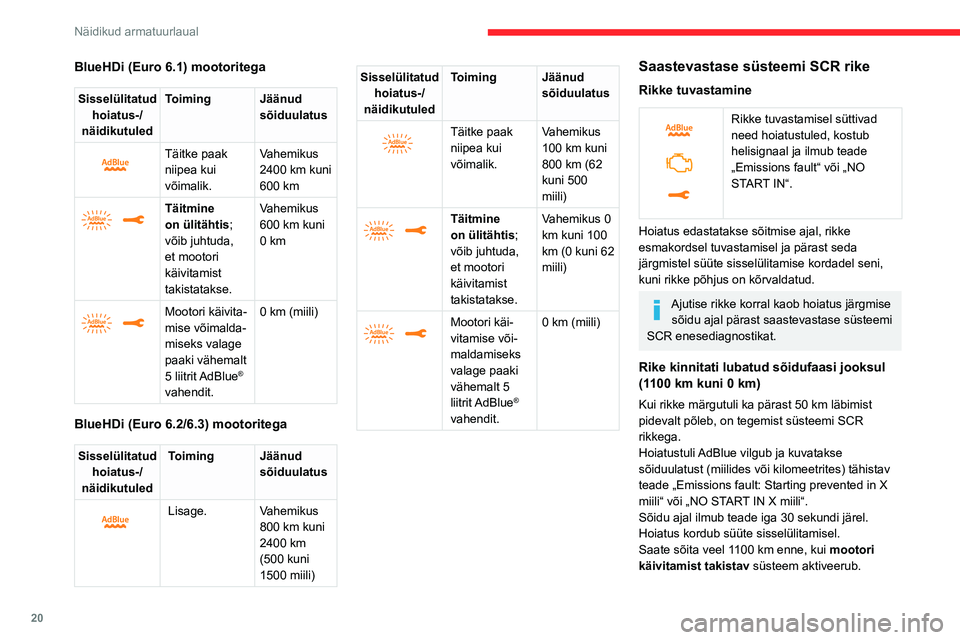 Näidikud armatuurlaual

BlueHDi (Euro 6.1) mootoritega

| Sisselülitatud hoiatus-/ näidikutuled | Toiming | Jäänud sõiduulatus |
|---|---|---|
| AdBlue | Täitke paak niipea kui võimalik. | Vahemikus 2400 km kuni 600 km |
| AdBlue | **Täitmine on ülitähtis**; võib juhtuda, et mootori käivitamist takistatakse. | Vahemikus 600 km kuni 0 km |
| AdBlue | Mootori käivitamise võimaldamiseks valage paaki vähemalt 5 liitrit AdBlue® vahendit. | 0 km (miili) |

BlueHDi (Euro 6.2/6.3) mootoritega

| Sisselülitatud hoiatus-/ näidikutuled | Toiming | Jäänud sõiduulatus |
|---|---|---|
| AdBlue | Lisage. | Vahemikus 800 km kuni 2400 km (500 kuni 1500 miili) |

| Sisselülitatud hoiatus-/ näidikutuled | Toiming | Jäänud sõiduulatus |
|---|---|---|
| AdBlue | Täitke paak niipea kui võimalik. | Vahemikus 100 km kuni 800 km (62 kuni 500 miili) |
| AdBlue | **Täitmine on ülitähtis**; võib juhtuda, et mootori käivitamist takistatakse. | Vahemikus 0 km kuni 100 km (0 kuni 62 miili) |
| AdBlue | Mootori käivitamise võimaldamiseks valage paaki vähemalt 5 liitrit AdBlue® vahendit. | 0 km (miili) |

Saastevastase süsteemi SCR rike

Rikke tuvastamine

AdBlue

Rikke tuvastamisel süttivad need hoiatustuled, kostub helisignaal ja ilmub teade „Emissions fault“ või „NO START IN“.

Hoiatus edastatakse sõitmise ajal, rikke esmakordsel tuvastamisel ja pärast seda järgmistel süüte sisselülitamise kordadel seni, kuni rikke põhjus on kõrvaldatud.

Ajutise rikke korral kaob hoiatus järgmise sõidu ajal pärast saastevastase süsteemi SCR enesediagnostikat.

Rike kinnitati lubatud sõidufaasi jooksul (1100 km kuni 0 km)

Kui rikke märgutuli ka pärast 50 km läbimist pidevalt põleb, on tegemist süsteemi SCR rikkega.
Hoiatustuli AdBlue vilgub ja kuvatakse sõiduulatust (miilides või kilomeetrites) tähistav teade „Emissions fault: Starting prevented in X miili“ või „NO START IN X miili“.
Sõidu ajal ilmub teade iga 30 sekundi järel.
Hoiatus kordub süüte sisselülitamisel.
Saate sõita veel 1100 km enne, kui **mootori käivitamist takistav** süsteem aktiveerub.

20

carmanualsonline.info